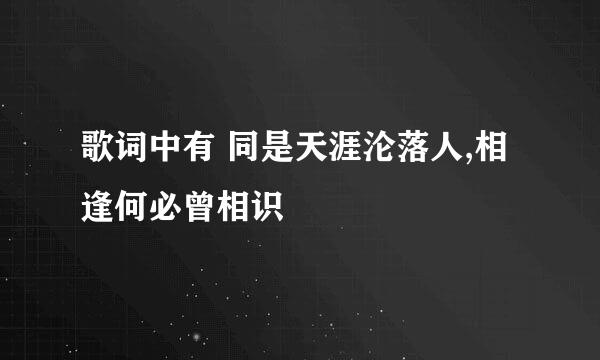 歌词中有 同是天涯沦落人,相逢何必曾相识